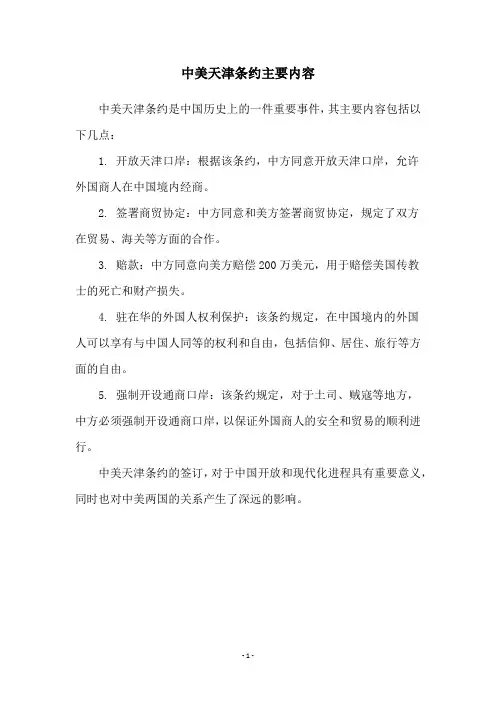 中美天津条约主要内容

中美天津条约是中国历史上的一件重要事件，其主要内容包括以下几点：

1. 开放天津口岸：根据该条约，中方同意开放天津口岸，允许外国商人在中国境内经商。

2. 签署商贸协定：中方同意和美方签署商贸协定，规定了双方在贸易、海关等方面的合作。

3. 赔款：中方同意向美方赔偿 200 万美元，用于赔偿美国传教士的死亡和财产损失。

4. 驻在华的外国人权利保护：该条约规定，在中国境内的外国人可以享有与中国人同等的权利和自由，包括信仰、居住、旅行等方面的自由。

5. 强制开设通商口岸：该条约规定，对于土司、贼寇等地方，中方必须强制开设通商口岸，以保证外国商人的安全和贸易的顺利进行。

中美天津条约的签订，对于中国开放和现代化进程具有重要意义，同时也对中美两国的关系产生了深远的影响。

- 1 -